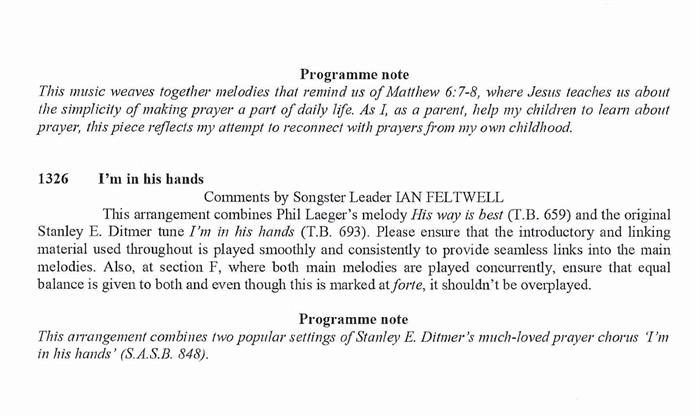 Programme note

This music weaves together melodies that remind us of Matthew 6:7-8, where Jesus teaches us about the simplicity of making prayer a part of daily life. As I, as a parent, help my children to learn about prayer, this piece reflects my attempt to reconnect with prayers from my own childhood.

1326 I'm in his hands

Comments by Songster Leader IAN FELTWELL

This arrangement combines Phil Laeger's melody His way is best (T.B. 659) and the original Stanley E. Ditmer tune I'm in his hands (T.B. 693). Please ensure that the introductory and linking material used throughout is played smoothly and consistently to provide seamless links into the main melodies. Also, at section F, where both main melodies are played concurrently, ensure that equal balance is given to both and even though this is marked at forte, it shouldn't be overplayed.

Programme note

This arrangement combines two popular settings of Stanley E. Ditmer's much-loved prayer chorus 'I'm in his hands' (S.A.S.B. 848).